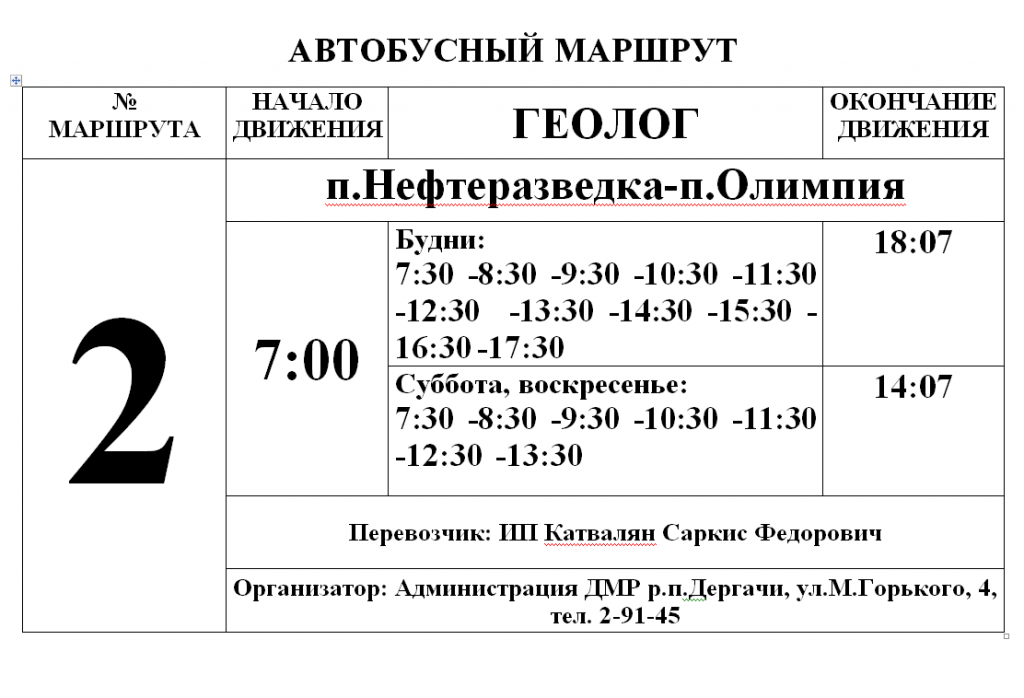 АВТОБУСНЫЙ МАРШРУТ

| № МАРШРУТА | НАЧАЛО ДВИЖЕНИЯ | ГЕОЛОГ | ОКОНЧАНИЕ ДВИЖЕНИЯ |
|---|---|---|---|
| 2 | п.Нефтеразведка-п.Олимпия | | |
| | 7:00 | Будни: 7:30 -8:30 -9:30 -10:30 -11:30 -12:30 -13:30 -14:30 -15:30 -16:30 -17:30 | 18:07 |
| | | Суббота, воскресенье: 7:30 -8:30 -9:30 -10:30 -11:30 -12:30 -13:30 | 14:07 |
| | Перевозчик: ИП Катвалян Саркис Федорович | | |
| | Организатор: Администрация ДМР р.п.Дергачи, ул.М.Горького, 4, тел. 2-91-45 | | |